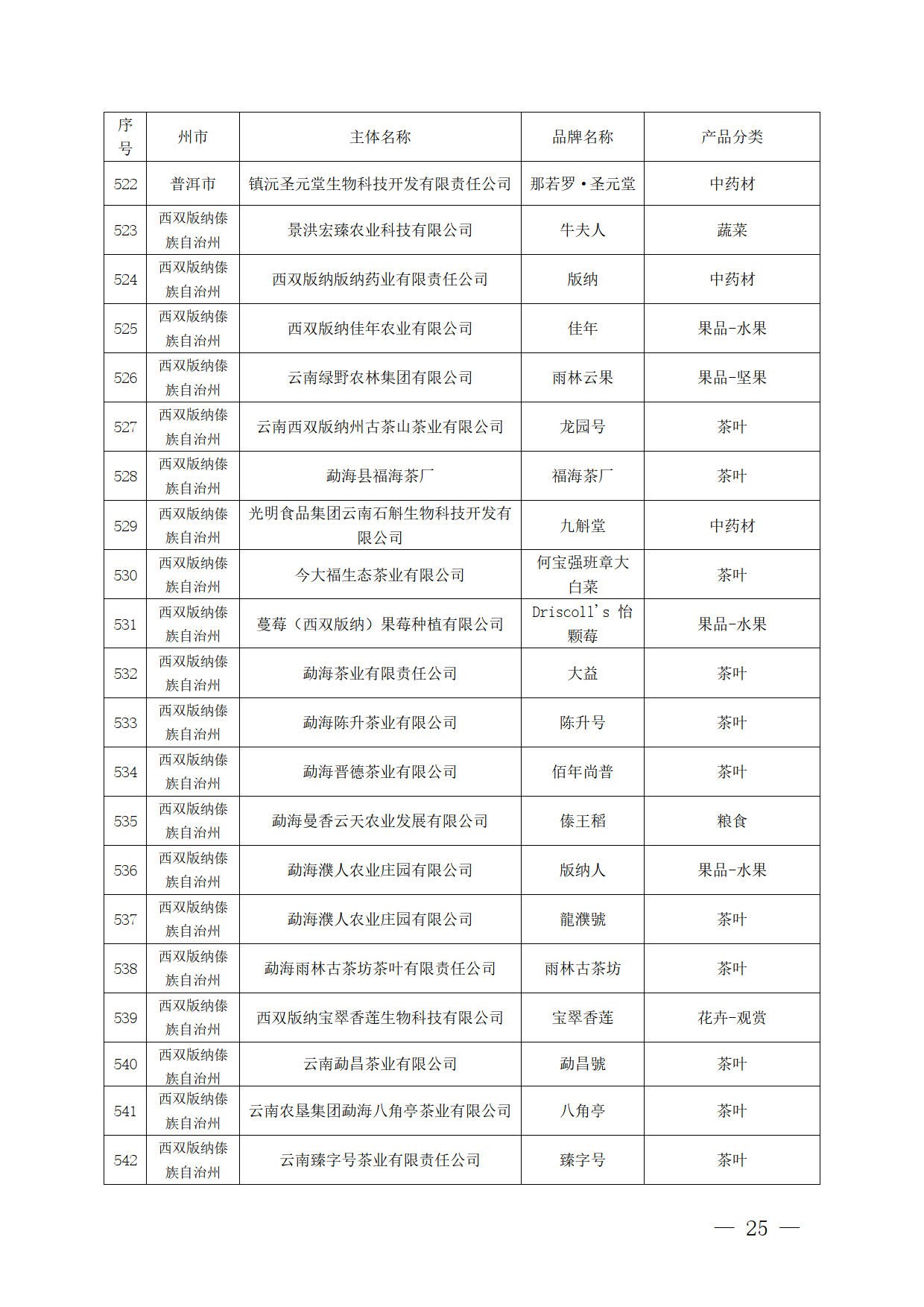 | 序号 | 州市 | 主体名称 | 品牌名称 | 产品分类 |
|---|---|---|---|---|
| 522 | 普洱市 | 镇沅圣元堂生物科技开发有限责任公司 | 那若罗·圣元堂 | 中药材 |
| 523 | 西双版纳傣族自治州 | 景洪宏臻农业科技有限公司 | 牛夫人 | 蔬菜 |
| 524 | 西双版纳傣族自治州 | 西双版纳版纳药业有限责任公司 | 版纳 | 中药材 |
| 525 | 西双版纳傣族自治州 | 西双版纳佳年农业有限公司 | 佳年 | 果品-水果 |
| 526 | 西双版纳傣族自治州 | 云南绿野农林集团有限公司 | 雨林云果 | 果品-坚果 |
| 527 | 西双版纳傣族自治州 | 云南西双版纳州古茶山茶业有限公司 | 龙园号 | 茶叶 |
| 528 | 西双版纳傣族自治州 | 勐海县福海茶厂 | 福海茶厂 | 茶叶 |
| 529 | 西双版纳傣族自治州 | 光明食品集团云南石斛生物科技开发有限公司 | 九斛堂 | 中药材 |
| 530 | 西双版纳傣族自治州 | 今大福生态茶业有限公司 | 何宝强班章大白菜 | 茶叶 |
| 531 | 西双版纳傣族自治州 | 蔓莓（西双版纳）果莓种植有限公司 | Driscoll's 怡颗莓 | 果品-水果 |
| 532 | 西双版纳傣族自治州 | 勐海茶业有限责任公司 | 大益 | 茶叶 |
| 533 | 西双版纳傣族自治州 | 勐海陈升茶业有限公司 | 陈升号 | 茶叶 |
| 534 | 西双版纳傣族自治州 | 勐海晋德茶业有限公司 | 佰年尚普 | 茶叶 |
| 535 | 西双版纳傣族自治州 | 勐海曼香云天农业发展有限公司 | 傣王稻 | 粮食 |
| 536 | 西双版纳傣族自治州 | 勐海濮人农业庄园有限公司 | 版纳人 | 果品-水果 |
| 537 | 西双版纳傣族自治州 | 勐海濮人农业庄园有限公司 | 龍濮號 | 茶叶 |
| 538 | 西双版纳傣族自治州 | 勐海雨林古茶坊茶叶有限责任公司 | 雨林古茶坊 | 茶叶 |
| 539 | 西双版纳傣族自治州 | 西双版纳宝翠香莲生物科技有限公司 | 宝翠香莲 | 花卉-观赏 |
| 540 | 西双版纳傣族自治州 | 云南勐昌茶业有限公司 | 勐昌號 | 茶叶 |
| 541 | 西双版纳傣族自治州 | 云南农垦集团勐海八角亭茶业有限公司 | 八角亭 | 茶叶 |
| 542 | 西双版纳傣族自治州 | 云南臻字号茶业有限责任公司 | 臻字号 | 茶叶 |

— 25 —